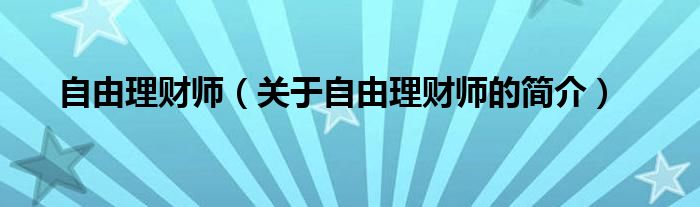 自由理财师（关于自由理财师的简介）